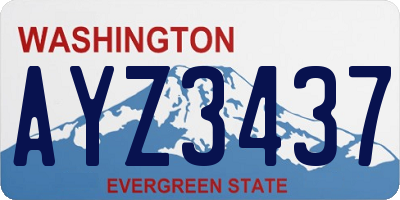 WASHINGTON

AYZ3437

EVERGREEN STATE